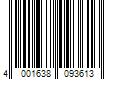 4 001638 093613